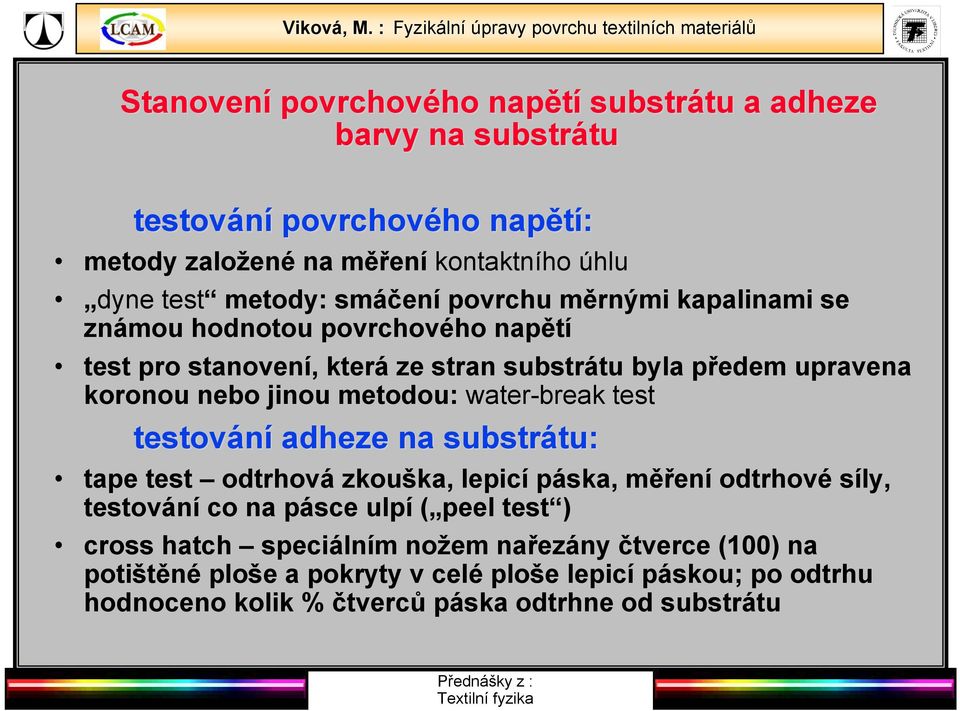 LCAM

Viková, M. : Fyzikální úpravy povrchu textilních materiálů

Stanovení povrchového napětí substrátu a adheze barvy na substrátu

testování povrchového napětí:

• metody založené na měření kontaktního úhlu
• „dyne test“ metody: smáčení povrchu měrnými kapalinami se známou hodnotou povrchového napětí
• test pro stanovení, která ze stran substrátu byla předem upravena koronou nebo jinou metodou: water-break test

testování adheze na substrátu:

• tape test – odtrhová zkouška, lepicí páska, měření odtrhové síly, testování co na pásce ulpí („peel test“)
• cross hatch – speciálním nožem nařezány čtverce (100) na potištěné ploše a pokryty v celé ploše lepicí páskou; po odtrhu hodnoceno kolik % čtverců páska odtrhne od substrátu

Přednášky z :
Textilní fyzika